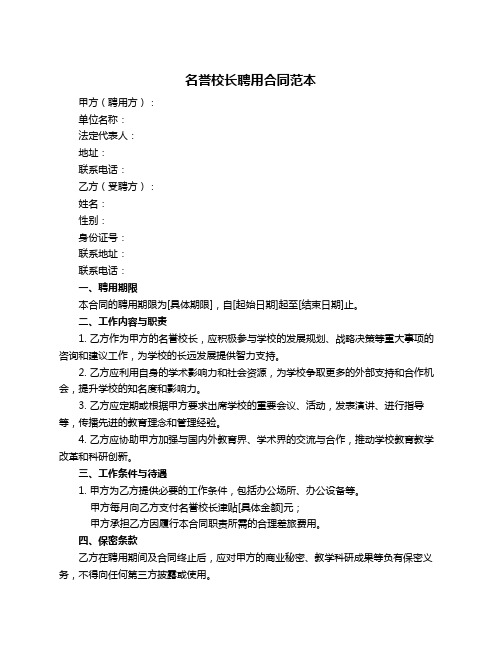 名誉校长聘用合同范本

甲方（聘用方）：

单位名称：

法定代表人：

地址：

联系电话：

乙方（受聘方）：

姓名：

性别：

身份证号：

联系地址：

联系电话：

一、聘用期限

本合同的聘用期限为[具体期限]，自[起始日期]起至[结束日期]止。

二、工作内容与职责

1. 乙方作为甲方的名誉校长，应积极参与学校的发展规划、战略决策等重大事项的咨询和建议工作，为学校的长远发展提供智力支持。

2. 乙方应利用自身的学术影响力和社会资源，为学校争取更多的外部支持和合作机会，提升学校的知名度和影响力。

3. 乙方应定期或根据甲方要求出席学校的重要会议、活动，发表演讲、进行指导等，传播先进的教育理念和管理经验。

4. 乙方应协助甲方加强与国内外教育界、学术界的交流与合作，推动学校教育教学改革和科研创新。

三、工作条件与待遇

1. 甲方为乙方提供必要的工作条件，包括办公场所、办公设备等。

甲方每月向乙方支付名誉校长津贴[具体金额]元；

甲方承担乙方因履行本合同职责所需的合理差旅费用。

四、保密条款

乙方在聘用期间及合同终止后，应对甲方的商业秘密、教学科研成果等负有保密义务，不得向任何第三方披露或使用。